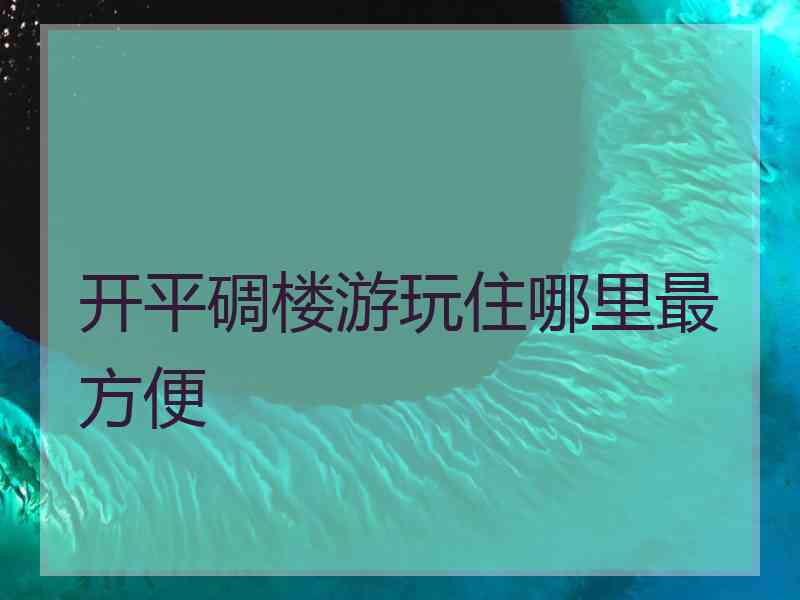 开平碉楼游玩住哪里最方便